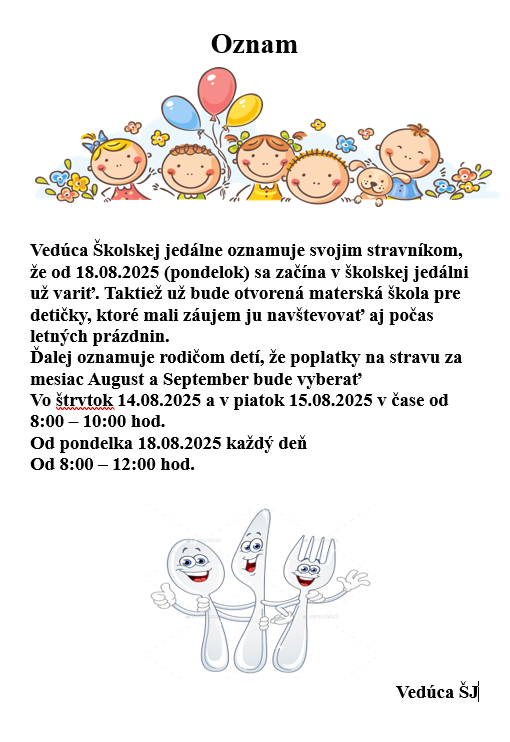 Oznam

Vedúca Školskej jedálne oznamuje svojim stravníkom, že od 18.08.2025 (pondelok) sa začína v školskej jedálni už variť. Taktiež už bude otvorená materská škola pre detičky, ktoré mali záujem ju navštevovať aj počas letných prázdnin.
Ďalej oznamuje rodičom detí, že poplatky na stravu za mesiac August a September bude vyberať
Vo štrvtok 14.08.2025 a v piatok 15.08.2025 v čase od 8:00 – 10:00 hod.
Od pondelka 18.08.2025 každý deň
Od 8:00 – 12:00 hod.

Vedúca ŠJ